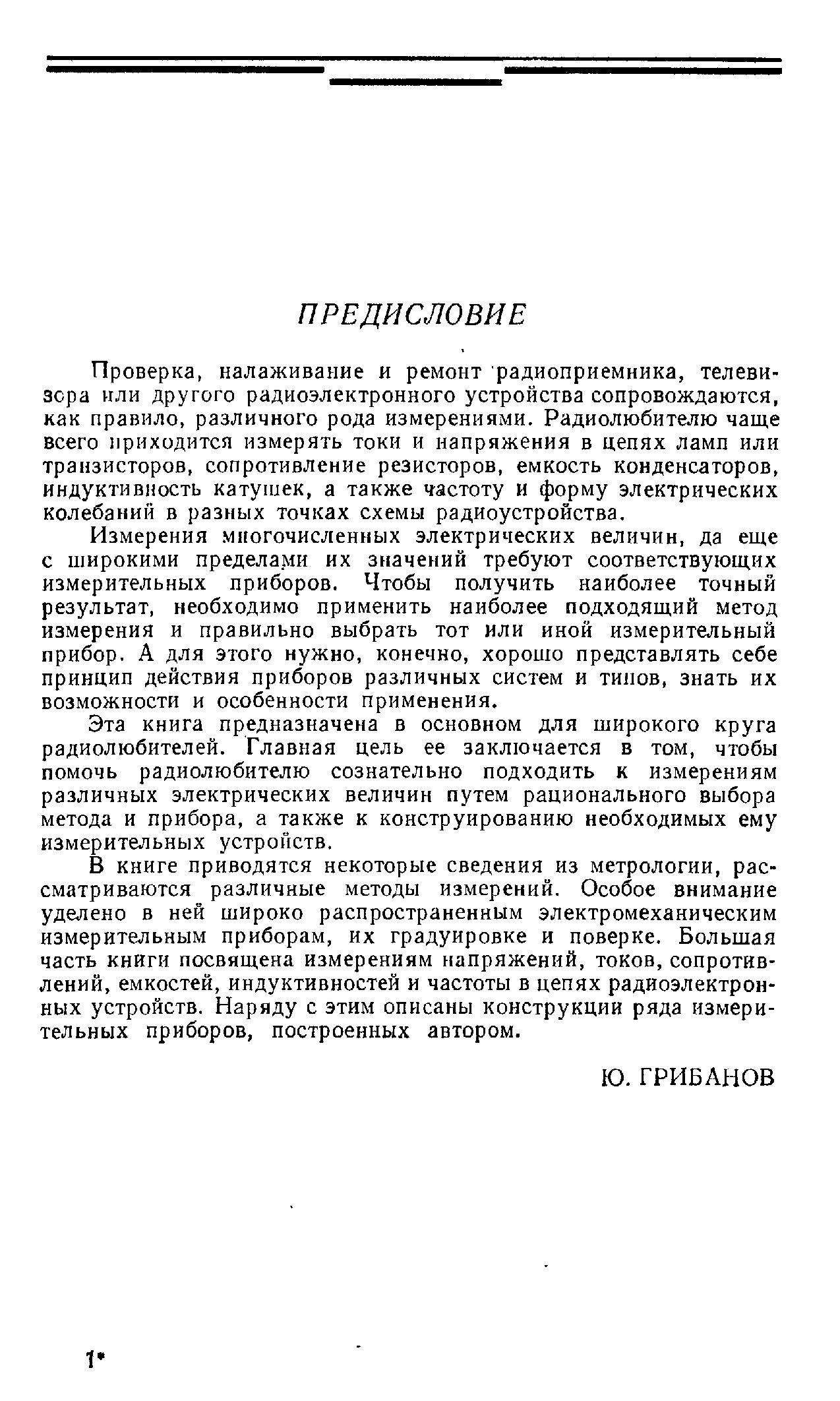 ПРЕДИСЛОВИЕ

Проверка, налаживание и ремонт радиоприемника, телевизора или другого радиоэлектронного устройства сопровождаются, как правило, различного рода измерениями. Радиолюбителю чаще всего приходится измерять токи и напряжения в цепях ламп или транзисторов, сопротивление резисторов, емкость конденсаторов, индуктивность катушек, а также частоту и форму электрических колебаний в разных точках схемы радиоустройства.

Измерения многочисленных электрических величин, да еще с широкими пределами их значений требуют соответствующих измерительных приборов. Чтобы получить наиболее точный результат, необходимо применить наиболее подходящий метод измерения и правильно выбрать тот или иной измерительный прибор. А для этого нужно, конечно, хорошо представлять себе принцип действия приборов различных систем и типов, знать их возможности и особенности применения.

Эта книга предназначена в основном для широкого круга радиолюбителей. Главная цель ее заключается в том, чтобы помочь радиолюбителю сознательно подходить к измерениям различных электрических величин путем рационального выбора метода и прибора, а также к конструированию необходимых ему измерительных устройств.

В книге приводятся некоторые сведения из метрологии, рассматриваются различные методы измерений. Особое внимание уделено в ней широко распространенным электромеханическим измерительным приборам, их градуировке и поверке. Большая часть книги посвящена измерениям напряжений, токов, сопротивлений, емкостей, индуктивностей и частоты в цепях радиоэлектронных устройств. Наряду с этим описаны конструкции ряда измерительных приборов, построенных автором.

Ю. ГРИБАНОВ

1*